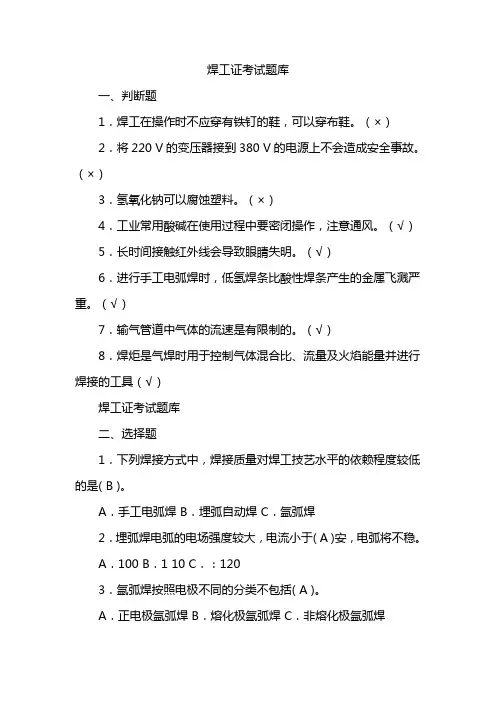 焊工证考试题库

一、判断题

1．焊工在操作时不应穿有铁钉的鞋，可以穿布鞋。（×）

2．将 220 V 的变压器接到 380 V 的电源上不会造成安全事故。（×）

3．氢氧化钠可以腐蚀塑料。（×）

4．工业常用酸碱在使用过程中要密闭操作，注意通风。（√）

5．长时间接触红外线会导致眼睛失明。（√）

6．进行手工电弧焊时，低氢焊条比酸性焊条产生的金属飞溅严重。（√）

7．输气管道中气体的流速是有限制的。（√）

8．焊炬是气焊时用于控制气体混合比、流量及火焰能量并进行焊接的工具（√）

焊工证考试题库

二、选择题

1．下列焊接方式中，焊接质量对焊工技艺水平的依赖程度较低的是( B )。

A．手工电弧焊 B．埋弧自动焊 C．氩弧焊

2．埋弧焊电弧的电场强度较大，电流小于( A )安，电弧将不稳。

A．100 B．1 10 C．：120

3．氩弧焊按照电极不同的分类不包括( A )。

A．正电极氩弧焊 B．熔化极氩弧焊 C．非熔化极氩弧焊